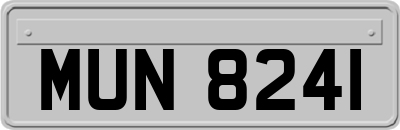 MUN 8241